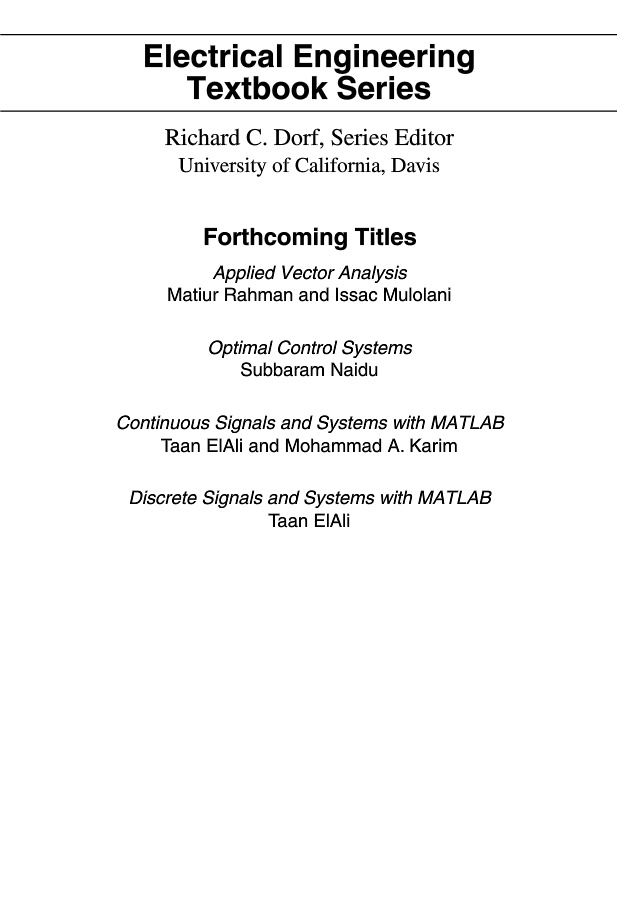 Electrical Engineering
Textbook Series

Richard C. Dorf, Series Editor
University of California, Davis

Forthcoming Titles

Applied Vector Analysis
Matiur Rahman and Issac Mulolani

Optimal Control Systems
Subbaram Naidu

Continuous Signals and Systems with MATLAB
Taan ElAli and Mohammad A. Karim

Discrete Signals and Systems with MATLAB
Taan ElAli